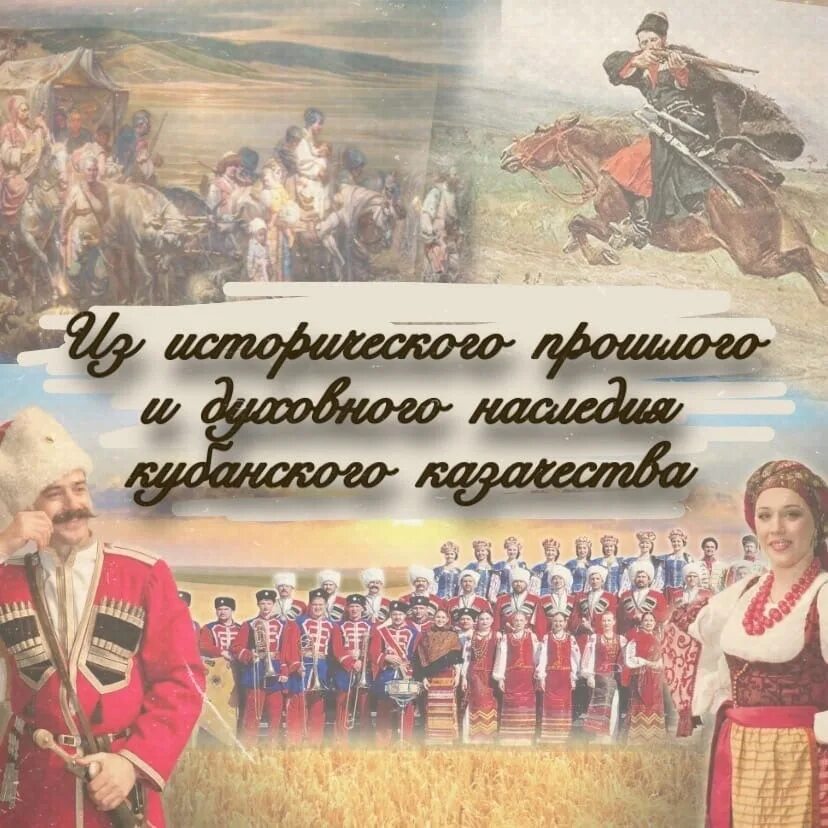 Из исторического прошлого и духовного наследия кубанского казачества